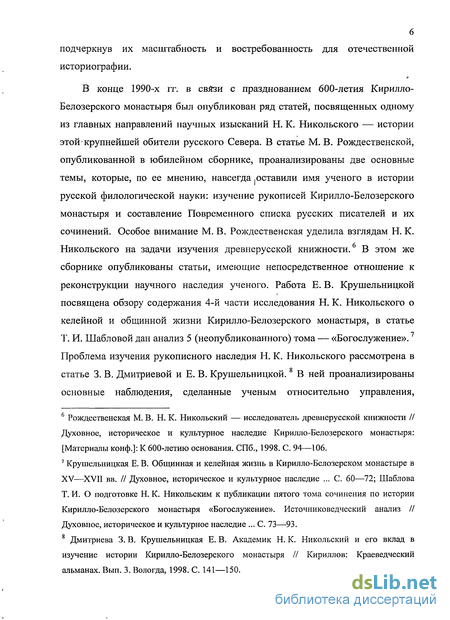 6

подчеркнув их масштабность и востребованность для отечественной историографии.

В конце 1990-х гг. в связи с празднованием 600-летия Кирилло-Белозерского монастыря был опубликован ряд статей, посвященных одному из главных направлений научных изысканий Н. К. Никольского — истории этой крупнейшей обители русского Севера. В статье М. В. Рождественской, опубликованной в юбилейном сборнике, проанализированы две основные темы, которые, по ее мнению, навсегда оставили имя ученого в истории русской филологической науки: изучение рукописей Кирилло-Белозерского монастыря и составление Повременного списка русских писателей и их сочинений. Особое внимание М. В. Рождественская уделила взглядам Н. К. Никольского на задачи изучения древнерусской книжности.$^6$ В этом же сборнике опубликованы статьи, имеющие непосредственное отношение к реконструкции научного наследия ученого. Работа Е. В. Крушельницкой посвящена обзору содержания 4-й части исследования Н. К. Никольского о келейной и общинной жизни Кирилло-Белозерского монастыря, в статье Т. И. Шабловой дан анализ 5 (неопубликованного) тома — «Богослужение».$^7$ Проблема изучения рукописного наследия Н. К. Никольского рассмотрена в статье З. В. Дмитриевой и Е. В. Крушельницкой.$^8$ В ней проанализированы основные наблюдения, сделанные ученым относительно управления,

$^6$ Рождественская М. В. Н. К. Никольский — исследователь древнерусской книжности // Духовное, историческое и культурное наследие Кирилло-Белозерского монастыря: [Материалы конф.]: К 600-летию основания. СПб., 1998. С. 94—106.

$^7$ Крушельницкая Е. В. Общинная и келейная жизнь в Кирилло-Белозерском монастыре в XV—XVII вв. // Духовное, историческое и культурное наследие ... С. 60—72; Шаблова Т. И. О подготовке Н. К. Никольским к публикации пятого тома сочинения по истории Кирилло-Белозерского монастыря «Богослужение». Источниковедческий анализ // Духовное, историческое и культурное наследие ... С. 73—93.

$^8$ Дмитриева З. В. Крушельницкая Е. В. Академик Н. К. Никольский и его вклад в изучение истории Кирилло-Белозерского монастыря // Кириллов: Краеведческий альманах. Вып. 3. Вологда, 1998. С. 141—150.

dsLib.net
библиотека диссертаций